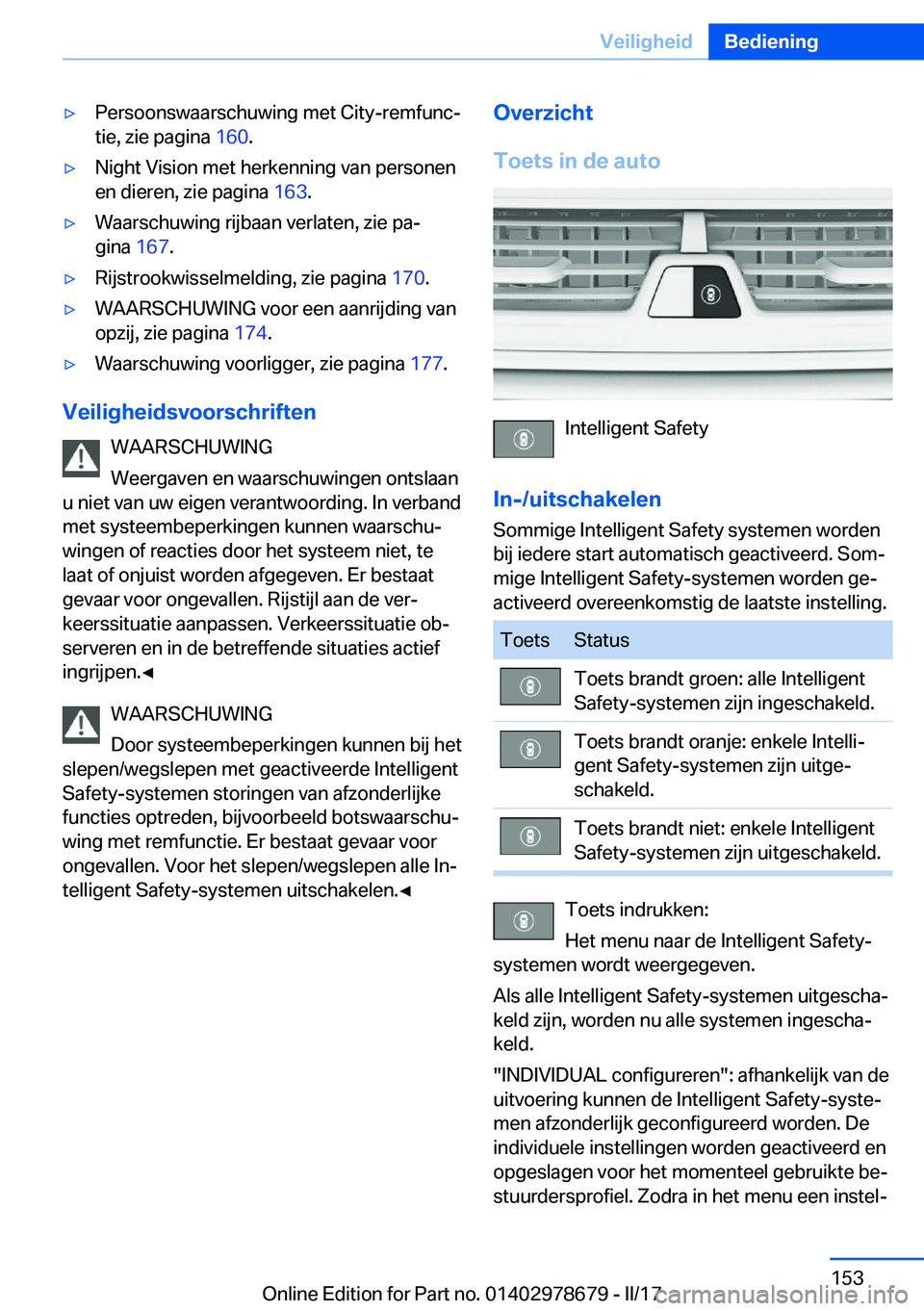 Veiligheid Bediening

▷ Persoonswaarschuwing met City-remfunctie, zie pagina 160.

▷ Night Vision met herkenning van personen en dieren, zie pagina 163.

▷ Waarschuwing rijbaan verlaten, zie pagina 167.

▷ Rijstrookwisselmelding, zie pagina 170.

▷ WAARSCHUWING voor een aanrijding van opzij, zie pagina 174.

▷ Waarschuwing voorligger, zie pagina 177.

Veiligheidsvoorschriften

WAARSCHUWING

Weergaven en waarschuwingen ontslaan u niet van uw eigen verantwoording. In verband met systeembeperkingen kunnen waarschuwingen of reacties door het systeem niet, te laat of onjuist worden afgegeven. Er bestaat gevaar voor ongevallen. Rijstijl aan de verkeerssituatie aanpassen. Verkeerssituatie observeren en in de betreffende situaties actief ingrijpen.◀

WAARSCHUWING

Door systeembeperkingen kunnen bij het slepen/wegslepen met geactiveerde Intelligent Safety-systemen storingen van afzonderlijke functies optreden, bijvoorbeeld botswaarschuwing met remfunctie. Er bestaat gevaar voor ongevallen. Voor het slepen/wegslepen alle Intelligent Safety-systemen uitschakelen.◀

Overzicht

Toets in de auto

Intelligent Safety

In-/uitschakelen

Sommige Intelligent Safety systemen worden bij iedere start automatisch geactiveerd. Sommige Intelligent Safety-systemen worden geactiveerd overeenkomstig de laatste instelling.

| Toets | Status |
|---|---|
|  | Toets brandt groen: alle Intelligent Safety-systemen zijn ingeschakeld. |
|  | Toets brandt oranje: enkele Intelligent Safety-systemen zijn uitgeschakeld. |
|  | Toets brandt niet: enkele Intelligent Safety-systemen zijn uitgeschakeld. |

Toets indrukken:

Het menu naar de Intelligent Safety-systemen wordt weergegeven.

Als alle Intelligent Safety-systemen uitgeschakeld zijn, worden nu alle systemen ingeschakeld.

"INDIVIDUAL configureren": afhankelijk van de uitvoering kunnen de Intelligent Safety-systemen afzonderlijk geconfigureerd worden. De individuele instellingen worden geactiveerd en opgeslagen voor het momenteel gebruikte bestuurdersprofiel. Zodra in het menu een instel-

153

Online Edition for Part no. 01402978679 - II/17 carmanualsonline.info